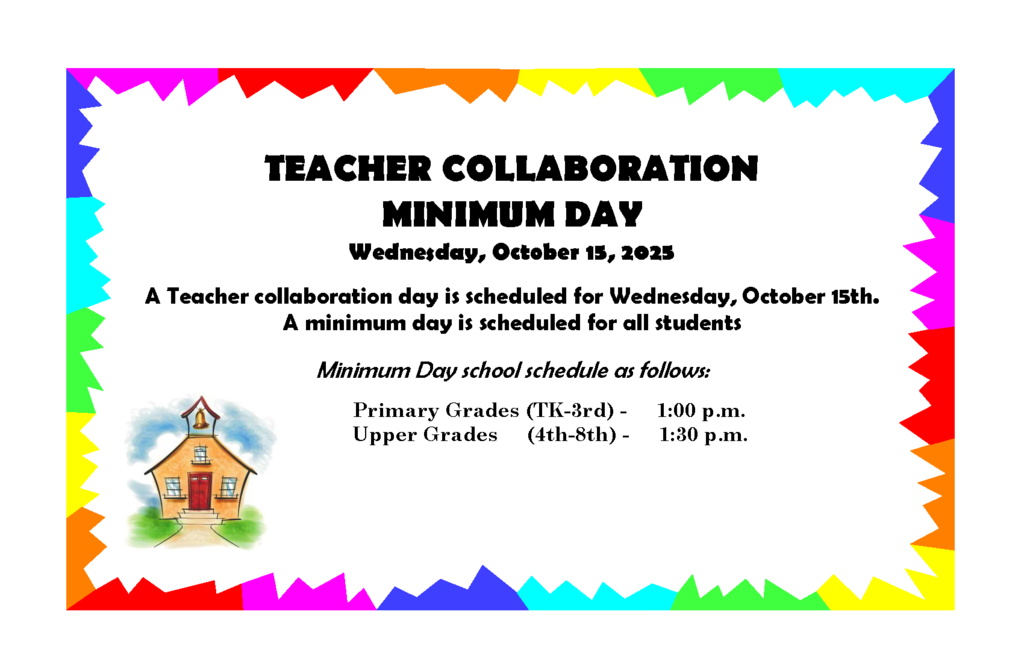 TEACHER COLLABORATION
MINIMUM DAY

Wednesday, October 15, 2025

A Teacher collaboration day is scheduled for Wednesday, October 15th.
A minimum day is scheduled for all students

Minimum Day school schedule as follows:

Primary Grades (TK-3rd) - 1:00 p.m.
Upper Grades (4th-8th) - 1:30 p.m.